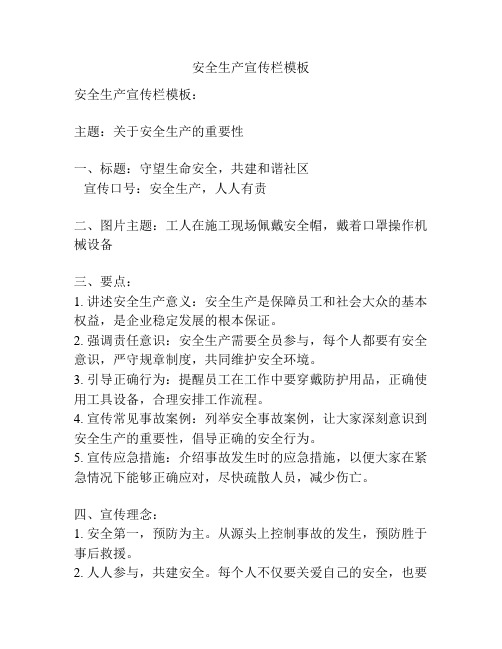 安全生产宣传栏模板

安全生产宣传栏模板：

主题：关于安全生产的重要性

一、标题：守望生命安全，共建和谐社区
宣传口号：安全生产，人人有责

二、图片主题：工人在施工现场佩戴安全帽，戴着口罩操作机械设备

三、要点：
1. 讲述安全生产意义：安全生产是保障员工和社会大众的基本权益，是企业稳定发展的根本保证。
2. 强调责任意识：安全生产需要全员参与，每个人都要有安全意识，严守规章制度，共同维护安全环境。
3. 引导正确行为：提醒员工在工作中要穿戴防护用品，正确使用工具设备，合理安排工作流程。
4. 宣传常见事故案例：列举安全事故案例，让大家深刻意识到安全生产的重要性，倡导正确的安全行为。
5. 宣传应急措施：介绍事故发生时的应急措施，以便大家在紧急情况下能够正确应对，尽快疏散人员，减少伤亡。

四、宣传理念：
1. 安全第一，预防为主。从源头上控制事故的发生，预防胜于事后救援。
2. 人人参与，共建安全。每个人不仅要关爱自己的安全，也要